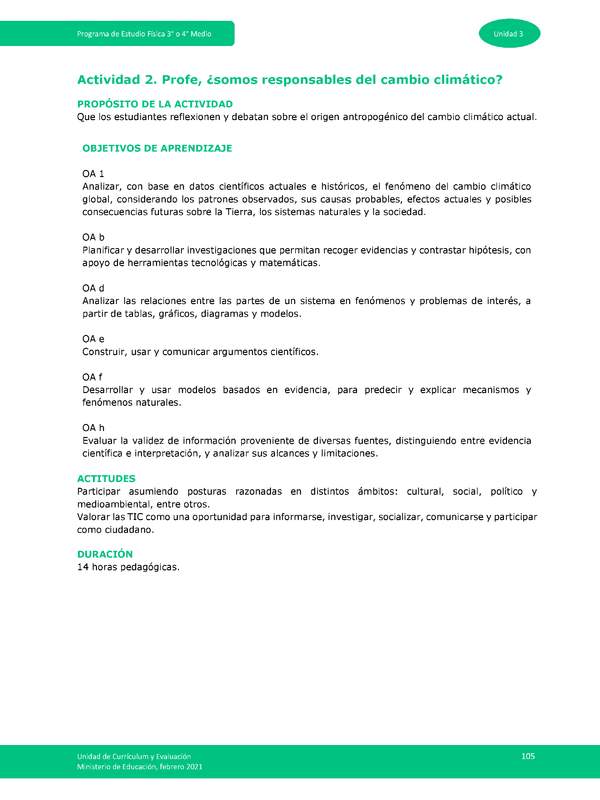 Programa de Estudio Física 3° o 4° Medio

Unidad 3

Actividad 2. Profe, ¿somos responsables del cambio climático?

PROPÓSITO DE LA ACTIVIDAD
Que los estudiantes reflexionen y debatan sobre el origen antropogénico del cambio climático actual.

OBJETIVOS DE APRENDIZAJE

OA 1
Analizar, con base en datos científicos actuales e históricos, el fenómeno del cambio climático global, considerando los patrones observados, sus causas probables, efectos actuales y posibles consecuencias futuras sobre la Tierra, los sistemas naturales y la sociedad.

OA b
Planificar y desarrollar investigaciones que permitan recoger evidencias y contrastar hipótesis, con apoyo de herramientas tecnológicas y matemáticas.

OA d
Analizar las relaciones entre las partes de un sistema en fenómenos y problemas de interés, a partir de tablas, gráficos, diagramas y modelos.

OA e
Construir, usar y comunicar argumentos científicos.

OA f
Desarrollar y usar modelos basados en evidencia, para predecir y explicar mecanismos y fenómenos naturales.

OA h
Evaluar la validez de información proveniente de diversas fuentes, distinguiendo entre evidencia científica e interpretación, y analizar sus alcances y limitaciones.

ACTITUDES
Participar asumiendo posturas razonadas en distintos ámbitos: cultural, social, político y medioambiental, entre otros.
Valorar las TIC como una oportunidad para informarse, investigar, socializar, comunicarse y participar como ciudadano.

DURACIÓN
14 horas pedagógicas.

Unidad de Currículum y Evaluación
Ministerio de Educación, febrero 2021

105